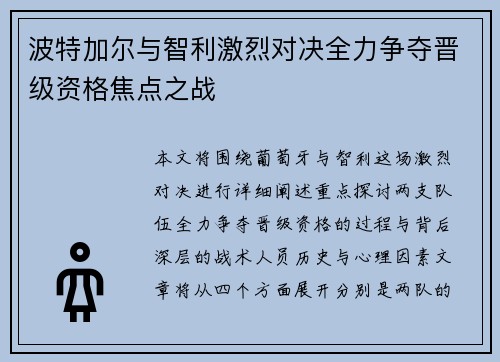 波特加尔与智利激烈对决全力争夺晋级资格焦点之战

本文将围绕葡萄牙与智利这场激烈对决进行详细阐述重点探讨两支队伍全力争夺晋级资格的过程与背后深层的战术人员历史与心理因素文章将从四个方面展开分别是两队的